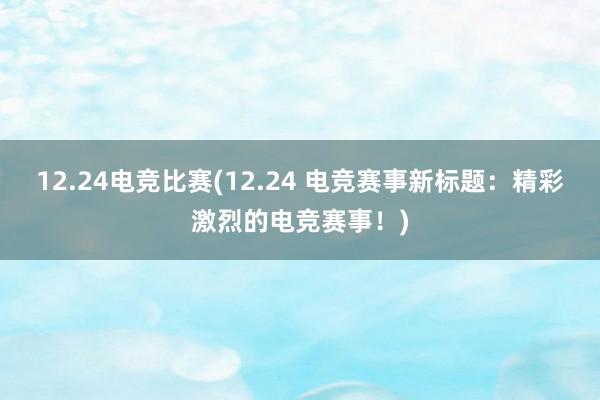 12.24电竞比赛(12.24 电竞赛事新标题：精彩激烈的电竞赛事！)